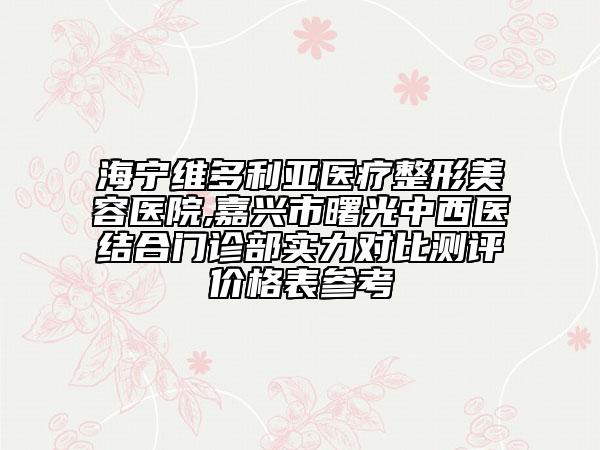 海宁维多利亚医疗整形美容医院,嘉兴市曙光中西医结合门诊部实力对比测评价格表参考